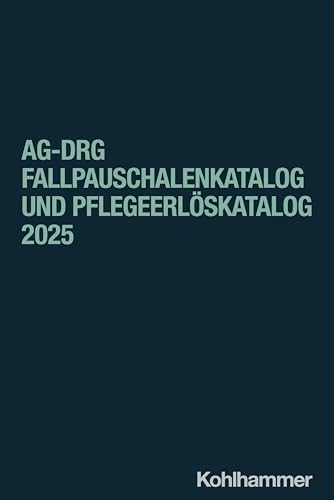 AG-DRG
FALLPAUSCHALENKATALOG
UND PFLEGEERLÖSKATALOG
2025

Kohlhammer